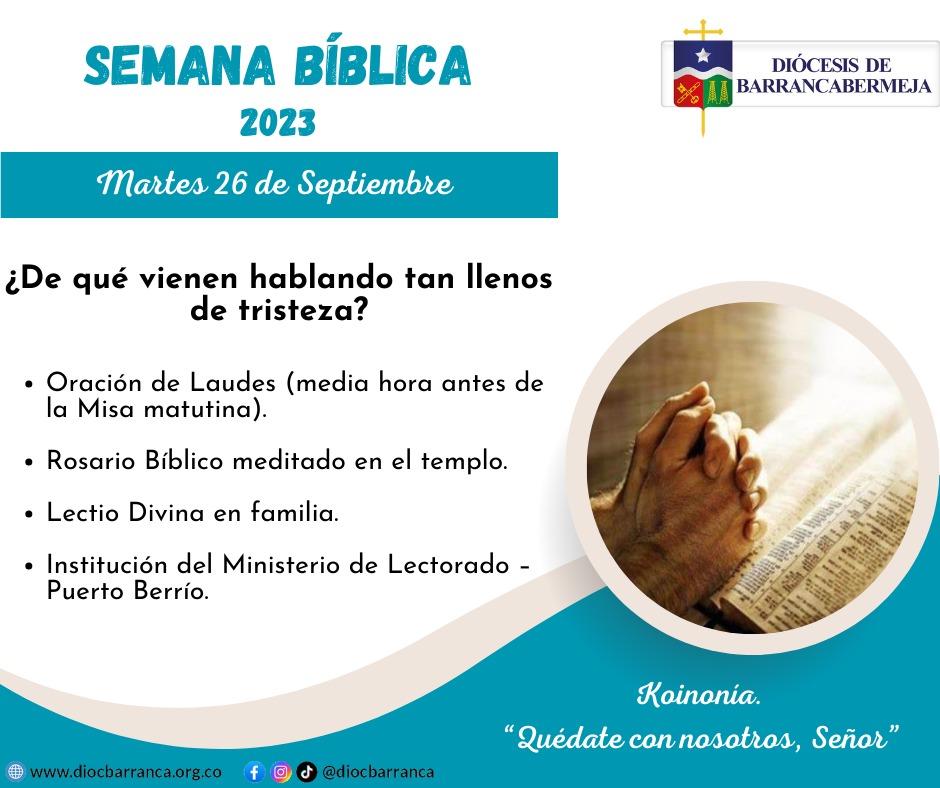 SEMANA BÍBLICA
2023

DIÓCESIS DE
BARRANCABERMEJA

Martes 26 de Septiembre

¿De qué vienen hablando tan llenos de tristeza?

• Oración de Laudes (media hora antes de la Misa matutina).

• Rosario Bíblico meditado en el templo.

• Lectio Divina en familia.

• Institución del Ministerio de Lectorado - Puerto Berrío.

Koinonía.
"Quédate con nosotros, Señor"

www.diocbarranca.org.co @diocbarranca